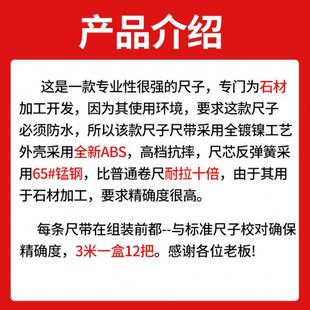 产品介绍

这是一款专业性很强的尺子，专门为石材加工开发，因为其使用环境，要求这款尺子必须防水，所以该款尺子尺带采用全镀镍工艺外壳采用全新ABS，高档抗摔，尺芯反弹簧采用65#锰钢，比普通卷尺耐拉十倍，由于其用于石材加工，要求精确度很高。

每条尺带在组装前都--与标准尺子校对确保精确度，3米一盒12把。感谢各位老板!